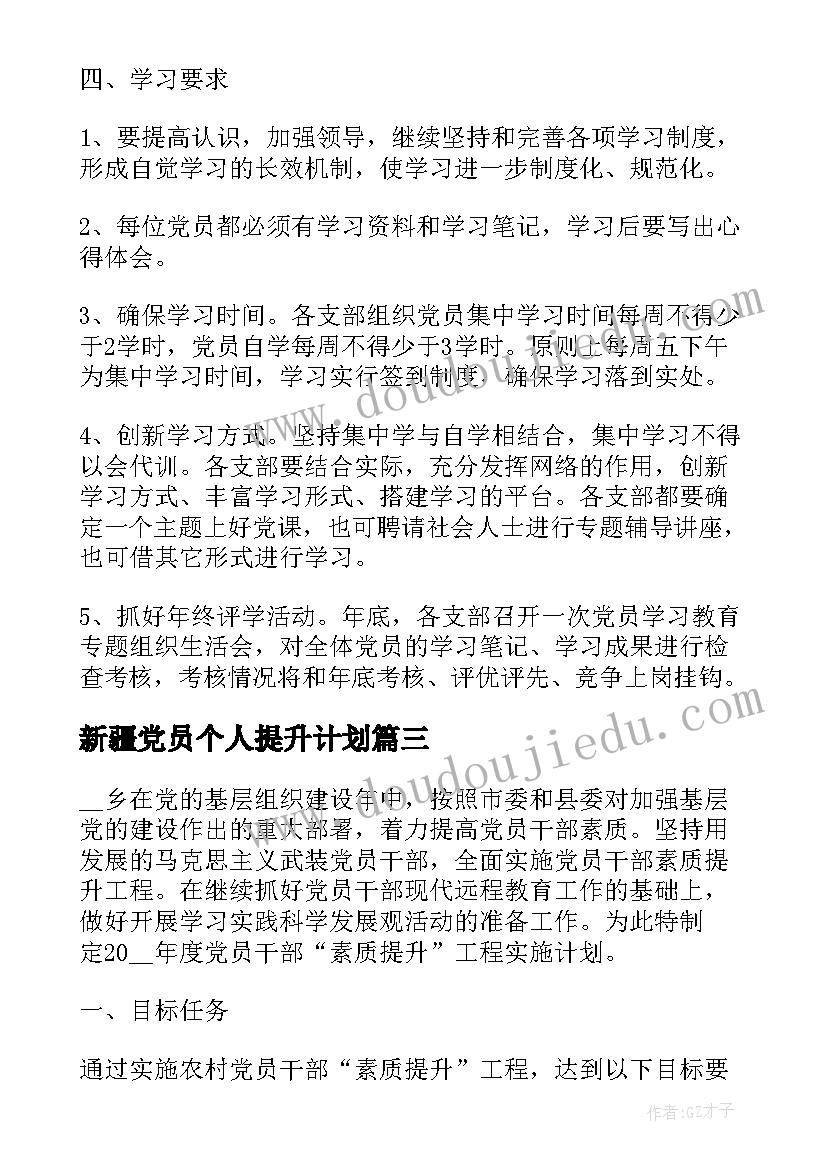 四、学习要求

1、要提高认识，加强领导，继续坚持和完善各项学习制度，形成自觉学习的长效机制，使学习进一步制度化、规范化。

2、每位党员都必须有学习资料和学习笔记，学习后要写出心得体会。

3、确保学习时间。各支部组织党员集中学习时间每周不得少于2学时，党员自学每周不得少于3学时。原则上每周五下午为集中学习时间，学习实行签到制度，确保学习落到实处。

4、创新学习方式。坚持集中学与自学相结合，集中学习不得以会代训。各支部要结合实际，充分发挥网络的作用，创新学习方式、丰富学习形式、搭建学习的平台。各支部都要确定一个主题上好党课，也可聘请社会人士进行专题辅导讲座，也可借其它形式进行学习。

5、抓好年终评学活动。年底，各支部召开一次党员学习教育专题组织生活会，对全体党员的学习笔记、学习成果进行检查考核，考核情况将和年底考核、评优评先、竞争上岗挂钩。

新疆党员个人提升计划篇三

__乡在党的基层组织建设年中，按照市委和县委对加强基层党的建设作出的重大部署，着力提高党员干部素质。坚持用发展的马克思主义武装党员干部，全面实施党员干部素质提升工程。在继续抓好党员干部现代远程教育工作的基础上，做好开展学习实践科学发展观活动的准备工作。为此特制定20__年度党员干部“素质提升”工程实施计划。

一、目标任务

通过实施农村党员干部“素质提升”工程，达到以下目标要

www.doudoujiedu.com

作者:GZ才子